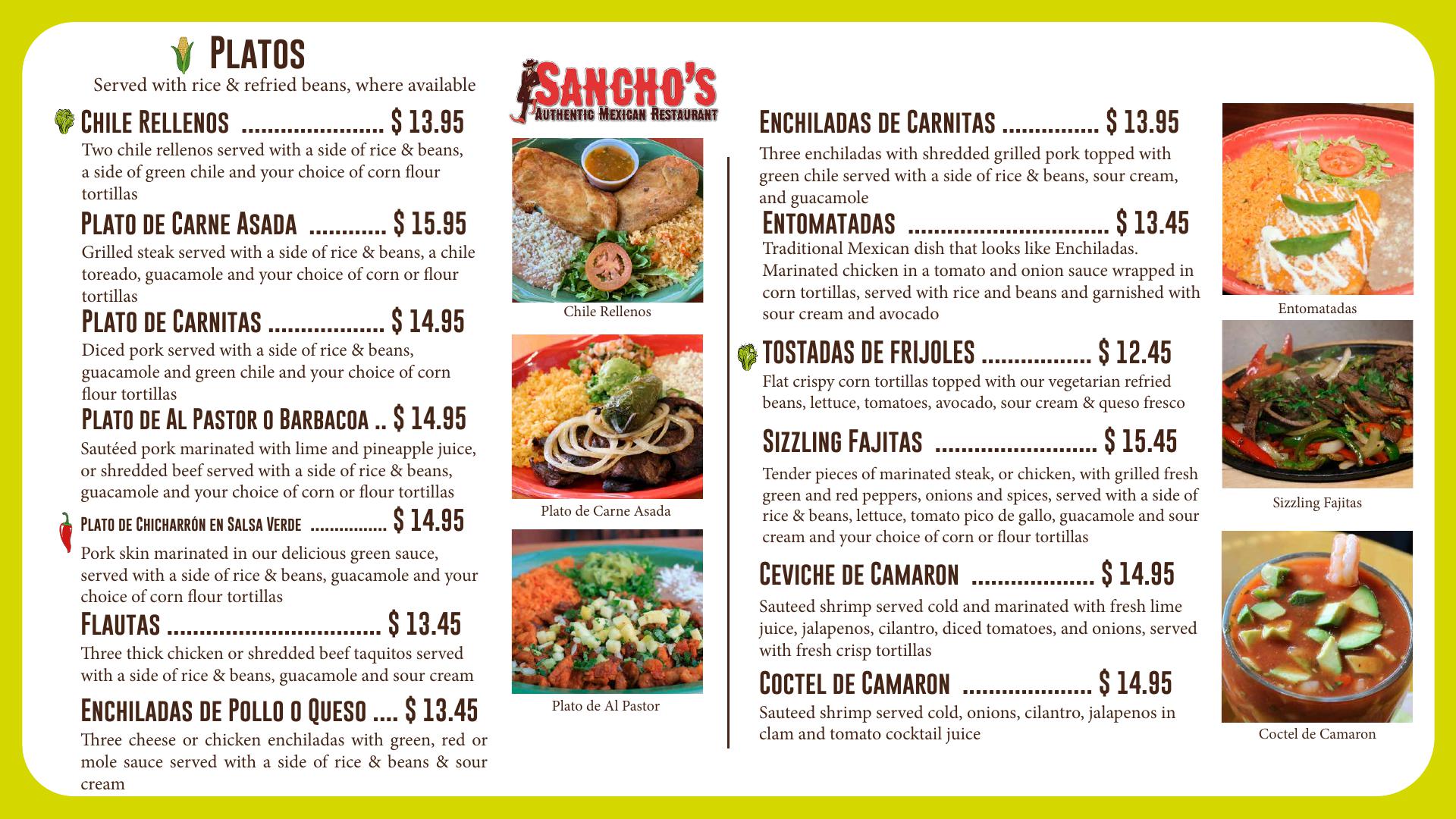 Platos

Served with rice & refried beans, where available

Chile Rellenos $ 13.95

Two chile rellenos served with a side of rice & beans, a side of green chile and your choice of corn flour tortillas

Plato de Carne Asada $ 15.95

Grilled steak served with a side of rice & beans, a chile toreado, guacamole and your choice of corn or flour tortillas

Plato de Carnitas $ 14.95

Diced pork served with a side of rice & beans, guacamole and green chile and your choice of corn flour tortillas

Plato de Al Pastor o Barbacoa .. $ 14.95

Sautéed pork marinated with lime and pineapple juice, or shredded beef served with a side of rice & beans, guacamole and your choice of corn or flour tortillas

Plato de Chicharrón en Salsa Verde $ 14.95

Pork skin marinated in our delicious green sauce, served with a side of rice & beans, guacamole and your choice of corn flour tortillas

Flautas $ 13.45

Three thick chicken or shredded beef taquitos served with a side of rice & beans, guacamole and sour cream

Enchiladas de Pollo o Queso .... $ 13.45

Three cheese or chicken enchiladas with green, red or mole sauce served with a side of rice & beans & sour cream

Sancho's
Authentic Mexican Restaurant

Chile Rellenos

Plato de Carne Asada

Plato de Al Pastor

Enchiladas de Carnitas $ 13.95

Three enchiladas with shredded grilled pork topped with green chile served with a side of rice & beans, sour cream, and guacamole

Entomatadas $ 13.45

Traditional Mexican dish that looks like Enchiladas. Marinated chicken in a tomato and onion sauce wrapped in corn tortillas, served with rice and beans and garnished with sour cream and avocado

Tostadas de Frijoles $ 12.45

Flat crispy corn tortillas topped with our vegetarian refried beans, lettuce, tomatoes, avocado, sour cream & queso fresco

Sizzling Fajitas $ 15.45

Tender pieces of marinated steak, or chicken, with grilled fresh green and red peppers, onions and spices, served with a side of rice & beans, lettuce, tomato pico de gallo, guacamole and sour cream and your choice of corn or flour tortillas

Ceviche de Camaron $ 14.95

Sauteed shrimp served cold and marinated with fresh lime juice, jalapenos, cilantro, diced tomatoes, and onions, served with fresh crisp tortillas

Coctel de Camaron $ 14.95

Sauteed shrimp served cold, onions, cilantro, jalapenos in clam and tomato cocktail juice

Entomatadas

Sizzling Fajitas

Coctel de Camaron